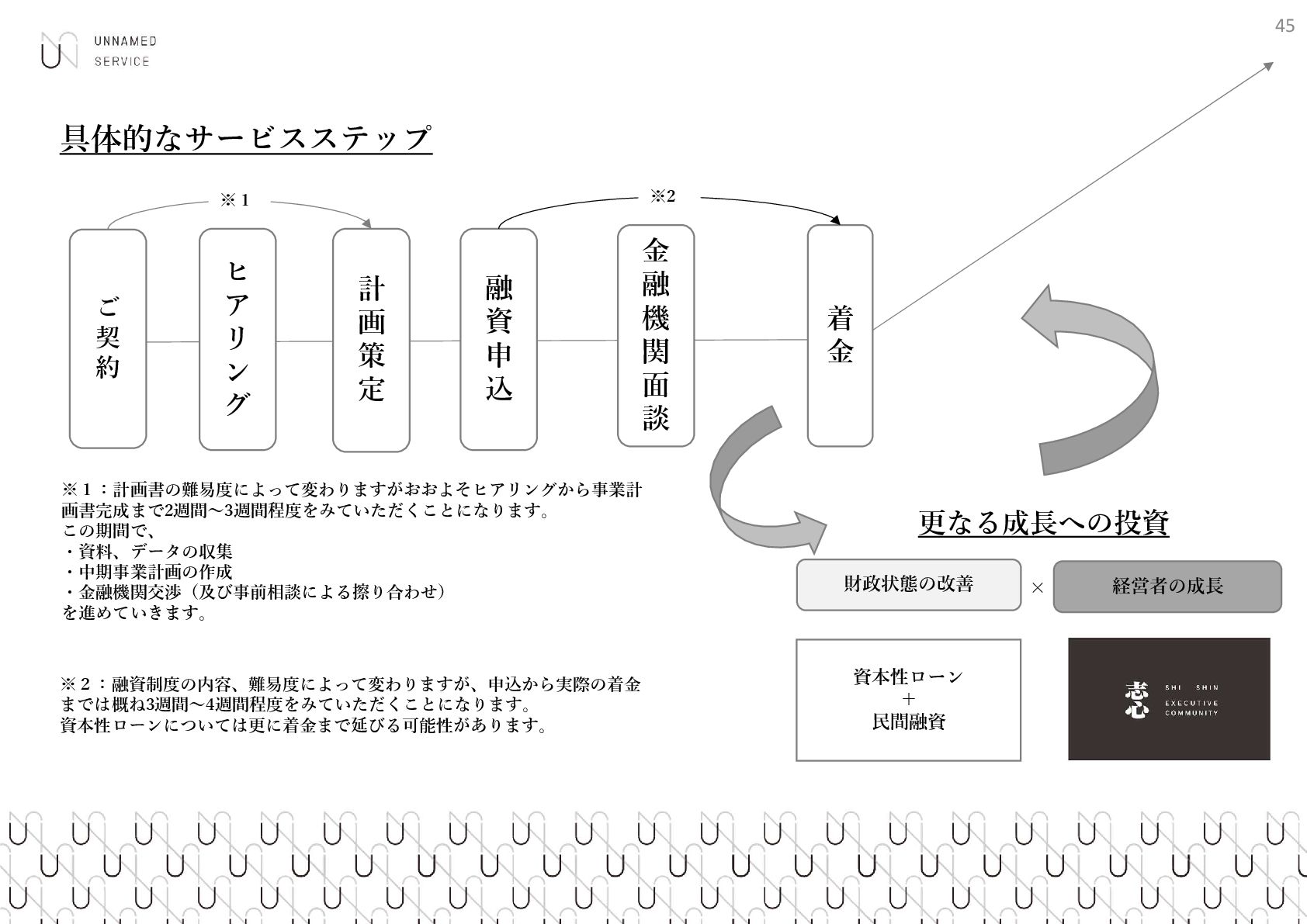 UNNAMED SERVICE

45

具体的なサービスステップ

※１

※2

ご契約

ヒアリング

計画策定

融資申込

金融機関面談

着金

※１：計画書の難易度によって変わりますがおおよそヒアリングから事業計画書完成まで2週間〜3週間程度をみていただくことになります。
この期間で、
・資料、データの収集
・中期事業計画の作成
・金融機関交渉（及び事前相談による擦り合わせ）
を進めていきます。

※２：融資制度の内容、難易度によって変わりますが、申込から実際の着金までは概ね3週間〜4週間程度をみていただくことになります。
資本性ローンについては更に着金まで延びる可能性があります。

更なる成長への投資

財政状態の改善

×

経営者の成長

資本性ローン
＋
民間融資

志心 SHI SHIN EXECUTIVE COMMUNITY